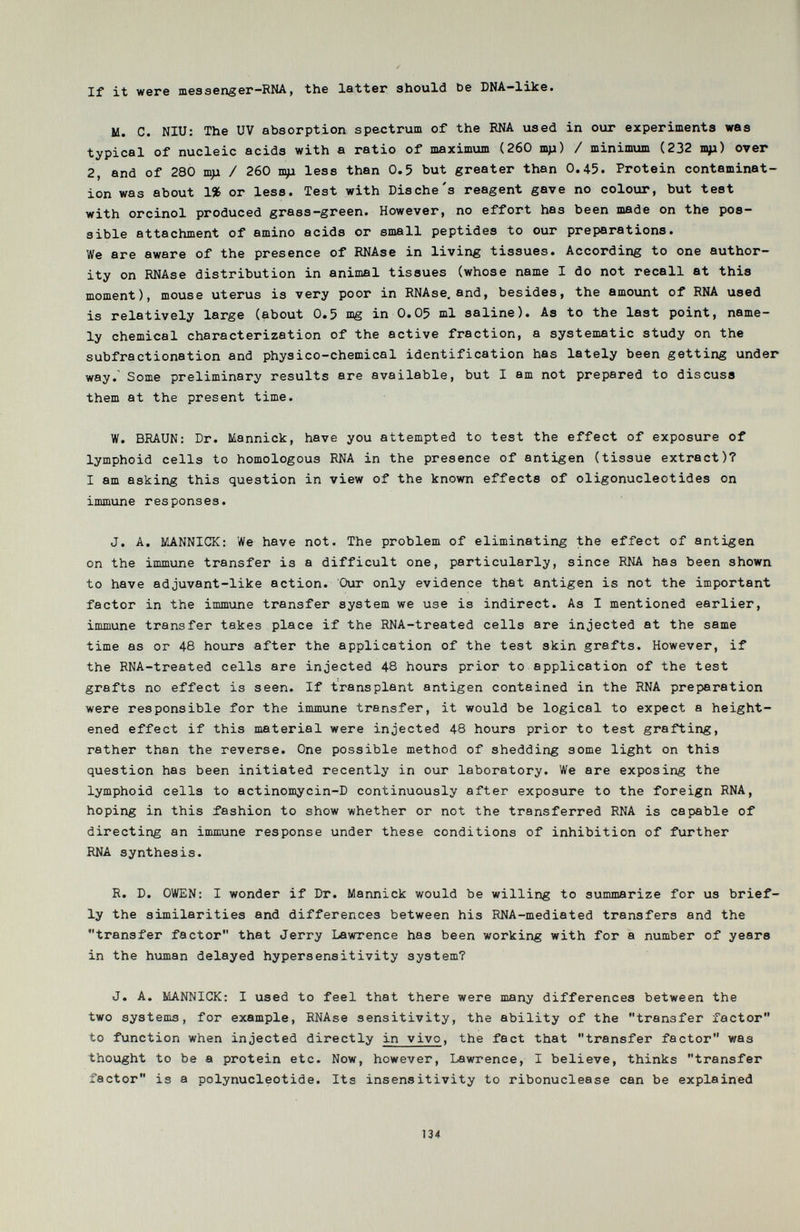 If it were messenger-RNA, the latter should be DNA-like.

M. C. NIU: The UV absorption spectrum of the RNA used in our experiments was typical of nucleic acids with a ratio of maximum (260 mμ) / minimum (232 mμ) over 2, and of 280 mμ / 260 mμ less than 0.5 but greater than 0.45. Protein contamination was about 1% or less. Test with Dische's reagent gave no colour, but test with orcinol produced grass-green. However, no effort has been made on the possible attachment of amino acids or small peptides to our preparations. We are aware of the presence of RNAse in living tissues. According to one authority on RNAse distribution in animal tissues (whose name I do not recall at this moment), mouse uterus is very poor in RNAse. and, besides, the amount of RNA used is relatively large (about 0.5 mg in 0.05 ml saline). As to the last point, namely chemical characterization of the active fraction, a systematic study on the subfractionation and physico-chemical identification has lately been getting under way. Some preliminary results are available, but I am not prepared to discuss them at the present time.

W. BRAUN: Dr. Mannick, have you attempted to test the effect of exposure of lymphoid cells to homologous RNA in the presence of antigen (tissue extract)? I am asking this question in view of the known effects of oligonucleotides on immune responses.

J. A. MANNICK: We have not. The problem of eliminating the effect of antigen on the immune transfer is a difficult one, particularly, since RNA has been shown to have adjuvant-like action. Our only evidence that antigen is not the important factor in the immune transfer system we use is indirect. As I mentioned earlier, immune transfer takes place if the RNA-treated cells are injected at the same time as or 48 hours after the application of the test skin grafts. However, if the RNA-treated cells are injected 48 hours prior to application of the test grafts no effect is seen. If transplant antigen contained in the RNA preparation were responsible for the immune transfer, it would be logical to expect a heightened effect if this material were injected 48 hours prior to test grafting, rather than the reverse. One possible method of shedding some light on this question has been initiated recently in our laboratory. We are exposing the lymphoid cells to actinomycin-D continuously after exposure to the foreign RNA, hoping in this fashion to show whether or not the transferred RNA is capable of directing an immune response under these conditions of inhibition of further RNA synthesis.

R. D. OWEN: I wonder if Dr. Mannick would be willing to summarize for us briefly the similarities and differences between his RNA-mediated transfers and the "transfer factor" that Jerry Lawrence has been working with for a number of years in the human delayed hypersensitivity system?

J. A. MANNICK: I used to feel that there were many differences between the two systems, for example, RNAse sensitivity, the ability of the "transfer factor" to function when injected directly in vivo, the fact that "transfer factor" was thought to be a protein etc. Now, however, Lawrence, I believe, thinks "transfer factor" is a polynucleotide. Its insensitivity to ribonuclease can be explained

134